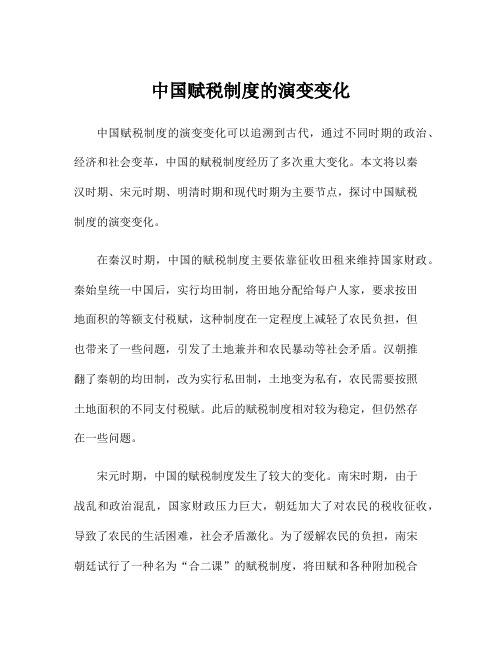 中国赋税制度的演变变化

中国赋税制度的演变变化可以追溯到古代，通过不同时期的政治、经济和社会变革，中国的赋税制度经历了多次重大变化。本文将以秦汉时期、宋元时期、明清时期和现代时期为主要节点，探讨中国赋税制度的演变变化。

在秦汉时期，中国的赋税制度主要依靠征收田租来维持国家财政。秦始皇统一中国后，实行均田制，将田地分配给每户人家，要求按田地面积的等额支付税赋，这种制度在一定程度上减轻了农民负担，但也带来了一些问题，引发了土地兼并和农民暴动等社会矛盾。汉朝推翻了秦朝的均田制，改为实行私田制，土地变为私有，农民需要按照土地面积的不同支付税赋。此后的赋税制度相对较为稳定，但仍然存在一些问题。

宋元时期，中国的赋税制度发生了较大的变化。南宋时期，由于战乱和政治混乱，国家财政压力巨大，朝廷加大了对农民的税收征收，导致了农民的生活困难，社会矛盾激化。为了缓解农民的负担，南宋朝廷试行了一种名为“合二课”的赋税制度，将田赋和各种附加税合